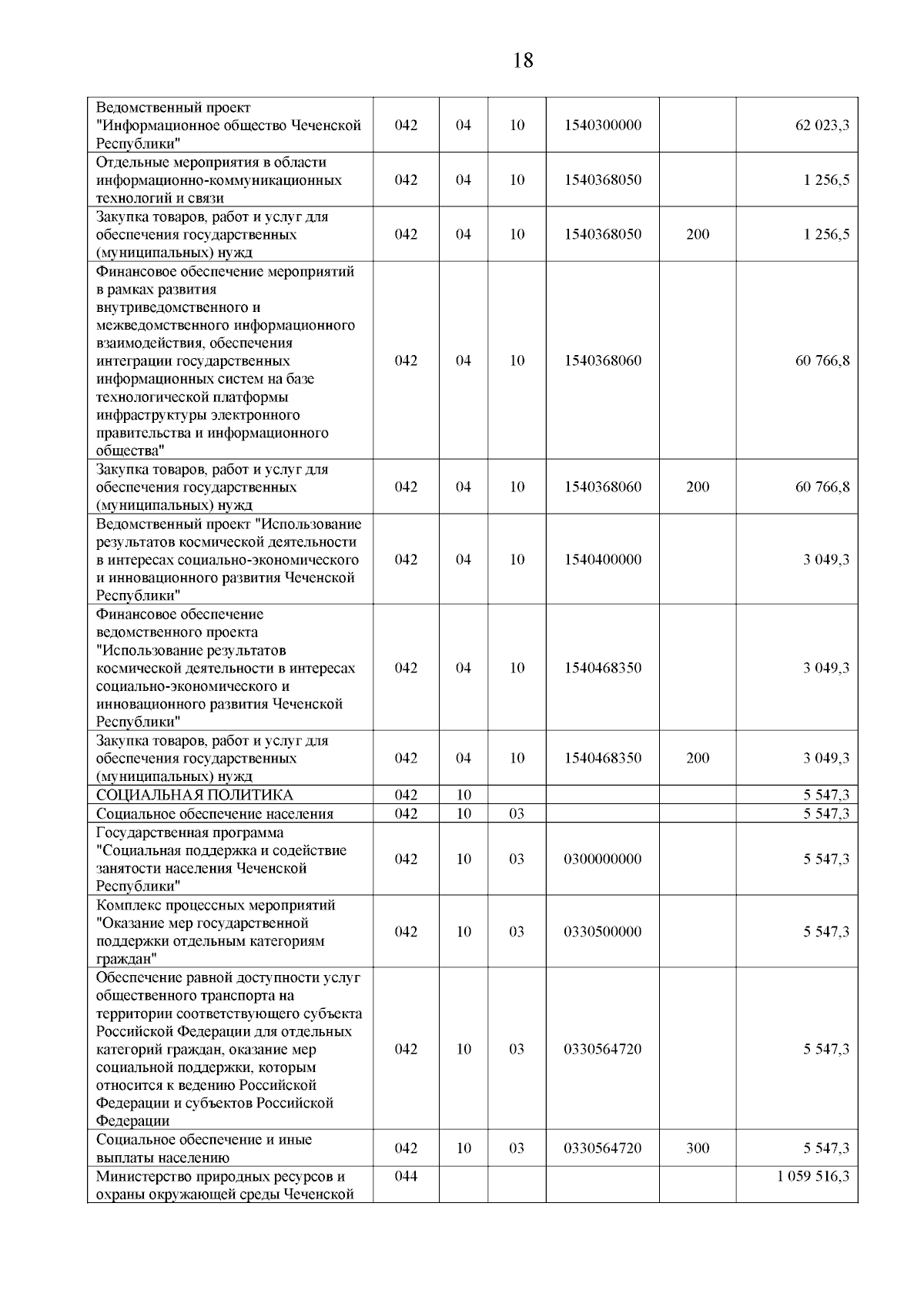 18

| | | | | | | |
|---|---|---|---|---|---|---|
| Ведомственный проект "Информационное общество Чеченской Республики" | 042 | 04 | 10 | 1540300000 | | 62 023,3 |
| Отдельные мероприятия в области информационно-коммуникационных технологий и связи | 042 | 04 | 10 | 1540368050 | | 1 256,5 |
| Закупка товаров, работ и услуг для обеспечения государственных (муниципальных) нужд | 042 | 04 | 10 | 1540368050 | 200 | 1 256,5 |
| Финансовое обеспечение мероприятий в рамках развития внутриведомственного и межведомственного информационного взаимодействия, обеспечения интеграции государственных информационных систем на базе технологической платформы инфраструктуры электронного правительства и информационного общества" | 042 | 04 | 10 | 1540368060 | | 60 766,8 |
| Закупка товаров, работ и услуг для обеспечения государственных (муниципальных) нужд | 042 | 04 | 10 | 1540368060 | 200 | 60 766,8 |
| Ведомственный проект "Использование результатов космической деятельности в интересах социально-экономического и инновационного развития Чеченской Республики" | 042 | 04 | 10 | 1540400000 | | 3 049,3 |
| Финансовое обеспечение ведомственного проекта "Использование результатов космической деятельности в интересах социально-экономического и инновационного развития Чеченской Республики" | 042 | 04 | 10 | 1540468350 | | 3 049,3 |
| Закупка товаров, работ и услуг для обеспечения государственных (муниципальных) нужд | 042 | 04 | 10 | 1540468350 | 200 | 3 049,3 |
| СОЦИАЛЬНАЯ ПОЛИТИКА | 042 | 10 | | | | 5 547,3 |
| Социальное обеспечение населения | 042 | 10 | 03 | | | 5 547,3 |
| Государственная программа "Социальная поддержка и содействие занятости населения Чеченской Республики" | 042 | 10 | 03 | 0300000000 | | 5 547,3 |
| Комплекс процессных мероприятий "Оказание мер государственной поддержки отдельным категориям граждан" | 042 | 10 | 03 | 0330500000 | | 5 547,3 |
| Обеспечение равной доступности услуг общественного транспорта на территории соответствующего субъекта Российской Федерации для отдельных категорий граждан, оказание мер социальной поддержки, которым относится к ведению Российской Федерации и субъектов Российской Федерации | 042 | 10 | 03 | 0330564720 | | 5 547,3 |
| Социальное обеспечение и иные выплаты населению | 042 | 10 | 03 | 0330564720 | 300 | 5 547,3 |
| Министерство природных ресурсов и охраны окружающей среды Чеченской | 044 | | | | | 1 059 516,3 |